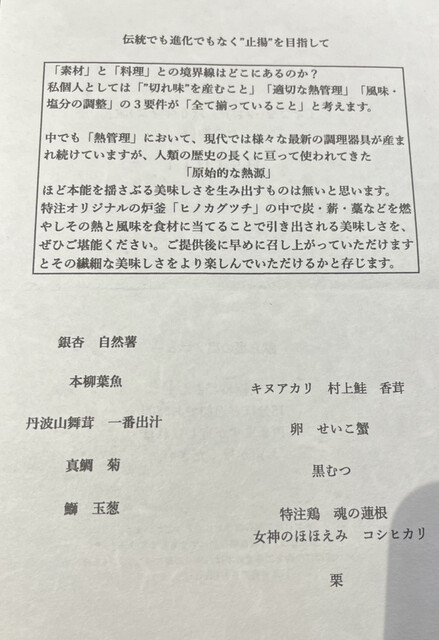 伝統でも進化でもなく"止揚"を目指して

「素材」と「料理」との境界線はどこにあるのか？
私個人としては「"切れ味"を産むこと」「適切な熱管理」「風味・塩分の調整」の３要件が「全て揃っていること」と考えます。

中でも「熱管理」において、現代では様々な最新の調理器具が産まれ続けていますが、人類の歴史の長くに亘って使われてきた
「原始的な熱源」
ほど本能を揺さぶる美味しさを生み出すものは無いと思います。
特注オリジナルの炉釜「ヒノカグツチ」の中で炭・薪・藁などを燃やしその熱と風味を食材に当てることで引き出される美味しさを、ぜひご堪能ください。ご提供後に早めに召し上がっていただけますとその繊細な美味しさをより楽しんでいただけるかと存じます。

銀杏　自然薯

本柳葉魚

丹波山舞茸　一番出汁

真鯛　菊

鰤　玉葱

キヌアカリ　村上鮭　香茸

卵　せいこ蟹

黒むつ

特注鶏　魂の蓮根
女神のほほえみ　コシヒカリ

栗